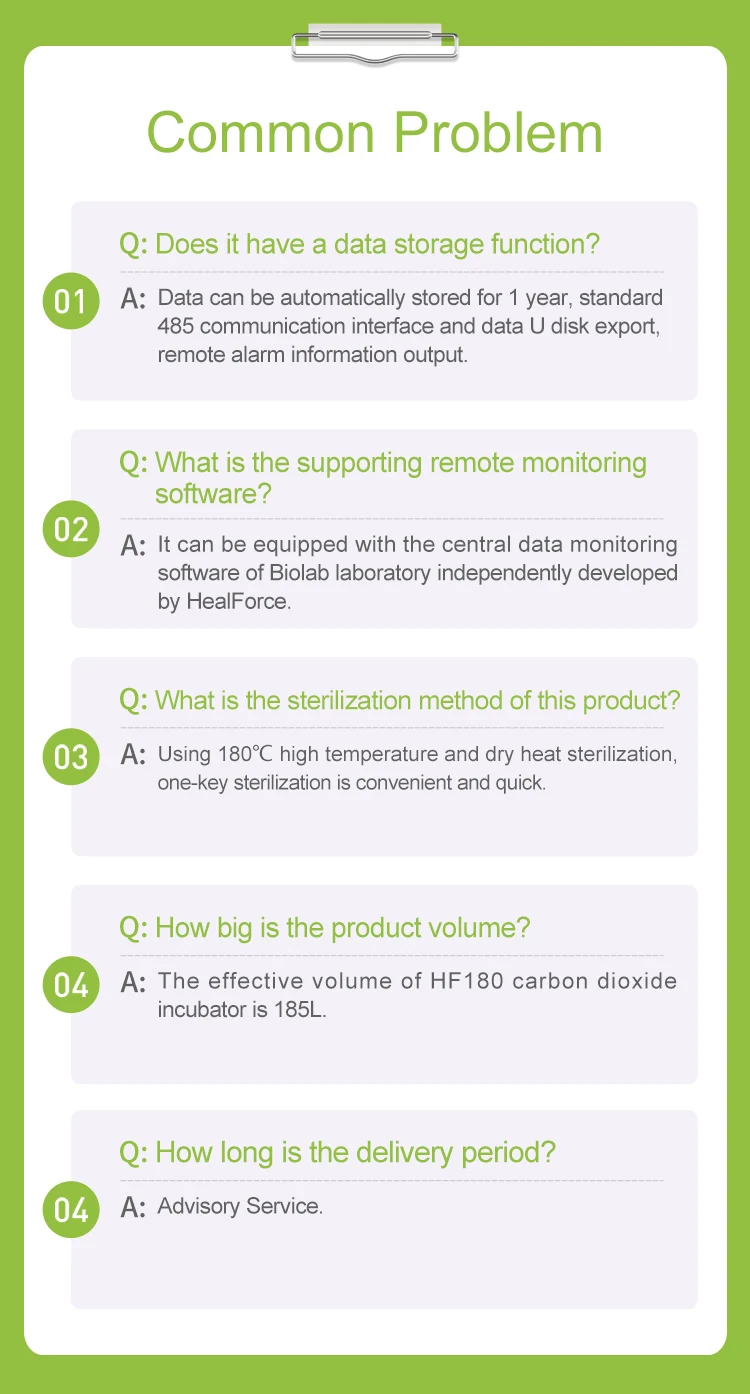 Common Problem

01

Q: Does it have a data storage function?

A: Data can be automatically stored for 1 year, standard 485 communication interface and data U disk export, remote alarm information output.

02

Q: What is the supporting remote monitoring software?

A: It can be equipped with the central data monitoring software of Biolab laboratory independently developed by HealForce.

03

Q: What is the sterilization method of this product?

A: Using 180℃ high temperature and dry heat sterilization, one-key sterilization is convenient and quick.

04

Q: How big is the product volume?

A: The effective volume of HF180 carbon dioxide incubator is 185L.

04

Q: How long is the delivery period?

A: Advisory Service.